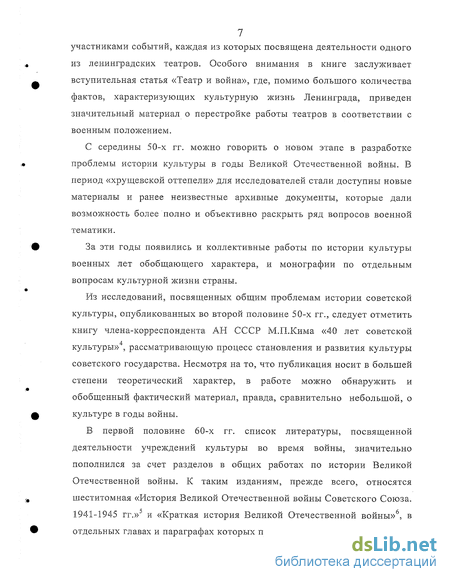 7

участниками событий, каждая из которых посвящена деятельности одного из ленинградских театров. Особого внимания в книге заслуживает вступительная статья «Театр и война», где, помимо большого количества фактов, характеризующих культурную жизнь Ленинграда, приведен значительный материал о перестройке работы театров в соответствии с военным положением.

С середины 50-х гг. можно говорить о новом этапе в разработке проблемы истории культуры в годы Великой Отечественной войны. В период «хрущевской оттепели» для исследователей стали доступны новые материалы и ранее неизвестные архивные документы, которые дали возможность более полно и объективно раскрыть ряд вопросов военной тематики.

За эти годы появились и коллективные работы по истории культуры военных лет обобщающего характера, и монографии по отдельным вопросам культурной жизни страны.

Из исследований, посвященных общим проблемам истории советской культуры, опубликованных во второй половине 50-х гг., следует отметить книгу члена-корреспондента АН СССР М.П.Кима «40 лет советской культуры»$^4$, рассматривающую процесс становления и развития культуры советского государства. Несмотря на то, что публикация носит в большей степени теоретический характер, в работе можно обнаружить и обобщенный фактический материал, правда, сравнительно небольшой, о культуре в годы войны.

В первой половине 60-х гг. список литературы, посвященной деятельности учреждений культуры во время войны, значительно пополнился за счет разделов в общих работах по истории Великой Отечественной войны. К таким изданиям, прежде всего, относятся шеститомная «История Великой Отечественной войны Советского Союза. 1941-1945 гг.»$^5$ и «Краткая история Великой Отечественной войны»$^6$, в отдельных главах и параграфах которых п

dsLib.net
библиотека диссертаций